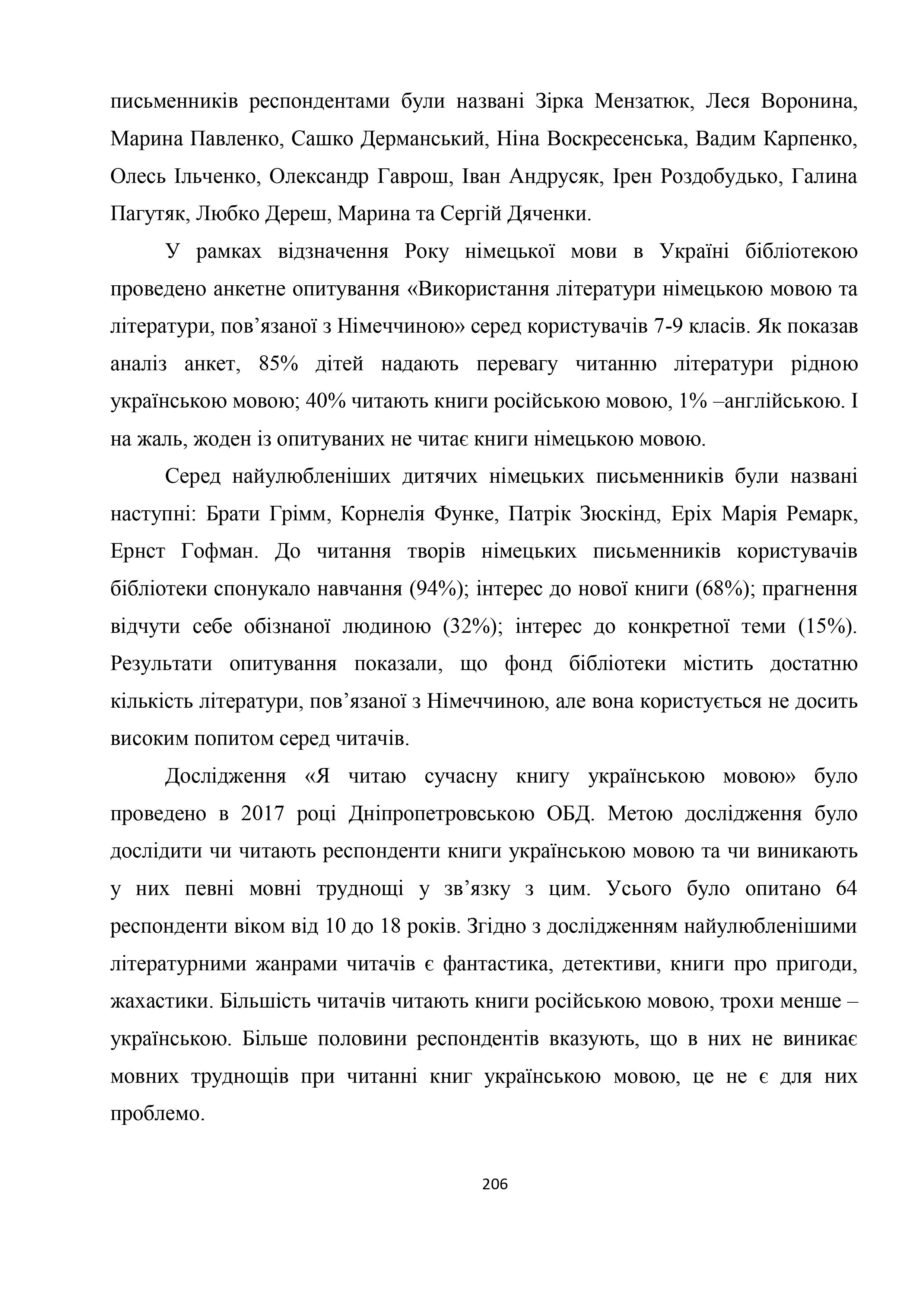 письменників респондентами були названі Зірка Мензатюк, Леся Воронина, Марина Павленко, Сашко Дерманський, Ніна Воскресенська, Вадим Карпенко, Олесь Ільченко, Олександр Гаврош, Іван Андрусяк, Ірен Роздобудько, Галина Пагутяк, Любко Дереш, Марина та Сергій Дяченки.

У рамках відзначення Року німецької мови в Україні бібліотекою проведено анкетне опитування «Використання літератури німецькою мовою та літератури, пов’язаної з Німеччиною» серед користувачів 7-9 класів. Як показав аналіз анкет, 85% дітей надають перевагу читанню літератури рідною українською мовою; 40% читають книги російською мовою, 1% –англійською. І на жаль, жоден із опитуваних не читає книги німецькою мовою.

Серед найулюбленіших дитячих німецьких письменників були названі наступні: Брати Грімм, Корнелія Функе, Патрік Зюскінд, Еріх Марія Ремарк, Ернст Гофман. До читання творів німецьких письменників користувачів бібліотеки спонукало навчання (94%); інтерес до нової книги (68%); прагнення відчути себе обізнаної людиною (32%); інтерес до конкретної теми (15%). Результати опитування показали, що фонд бібліотеки містить достатню кількість літератури, пов’язаної з Німеччиною, але вона користується не досить високим попитом серед читачів.

Дослідження «Я читаю сучасну книгу українською мовою» було проведено в 2017 році Дніпропетровською ОБД. Метою дослідження було дослідити чи читають респонденти книги українською мовою та чи виникають у них певні мовні труднощі у зв’язку з цим. Усього було опитано 64 респонденти віком від 10 до 18 років. Згідно з дослідженням найулюбленішими літературними жанрами читачів є фантастика, детективи, книги про пригоди, жахастики. Більшість читачів читають книги російською мовою, трохи менше – українською. Більше половини респондентів вказують, що в них не виникає мовних труднощів при читанні книг українською мовою, це не є для них проблемо.

206